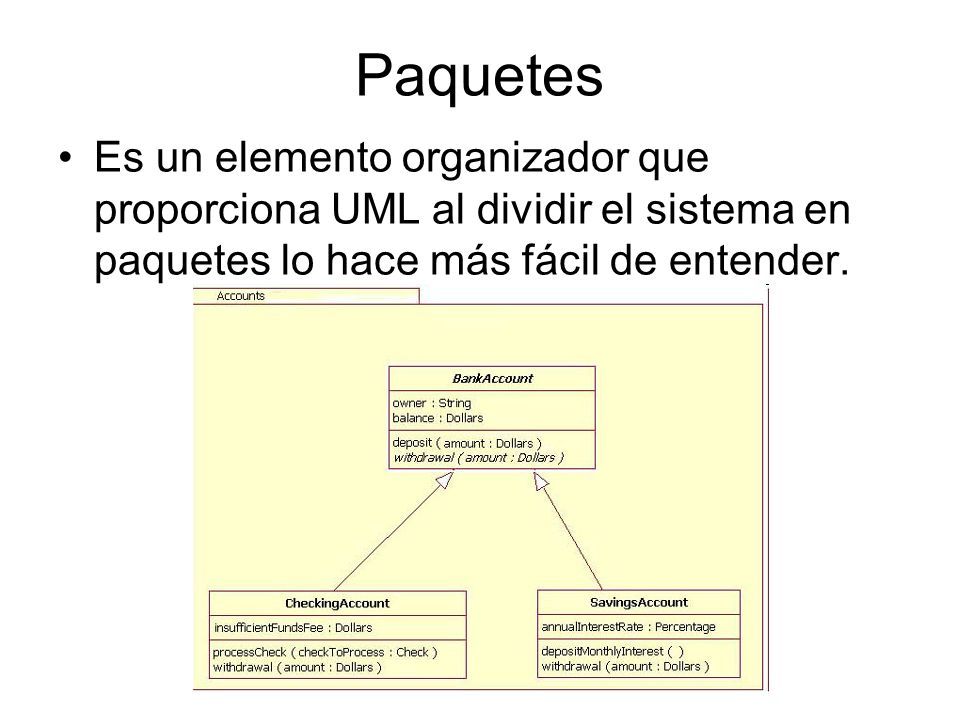 Paquetes

• Es un elemento organizador que proporciona UML al dividir el sistema en paquetes lo hace más fácil de entender.

Accounts

BankAccount
owner : String
balance : Dollars
deposit ( amount : Dollars )
withdrawal ( amount : Dollars )

CheckingAccount
insufficientFundsFee : Dollars
processCheck ( checkToProcess : Check )
withdrawal ( amount : Dollars )

SavingsAccount
annualInterestRate : Percentage
depositMonthlyInterest ( )
withdrawal ( amount : Dollars )